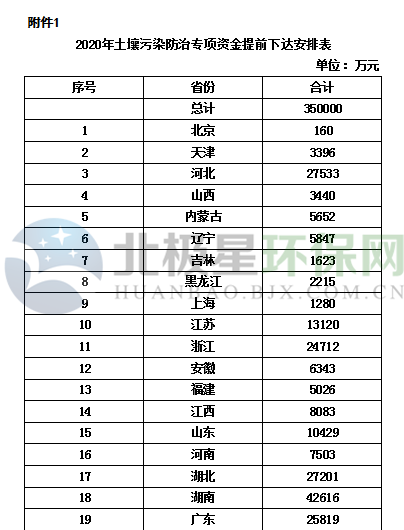 附件1

2020年土壤污染防治专项资金提前下达安排表

单位：万元

| 序号 | 省份 | 合计 |
|---|---|---|
|  | 总计 | 350000 |
| 1 | 北京 | 160 |
| 2 | 天津 | 3396 |
| 3 | 河北 | 27533 |
| 4 | 山西 | 3440 |
| 5 | 内蒙古 | 5652 |
| 6 | 辽宁 | 5847 |
| 7 | 吉林 | 1623 |
| 8 | 黑龙江 | 2215 |
| 9 | 上海 | 1280 |
| 10 | 江苏 | 13120 |
| 11 | 浙江 | 24712 |
| 12 | 安徽 | 6343 |
| 13 | 福建 | 5026 |
| 14 | 江西 | 8083 |
| 15 | 山东 | 10429 |
| 16 | 河南 | 7503 |
| 17 | 湖北 | 27201 |
| 18 | 湖南 | 42616 |
| 19 | 广东 | 25819 |

北极星环保网
HUANBAO.BJX.COM.CN